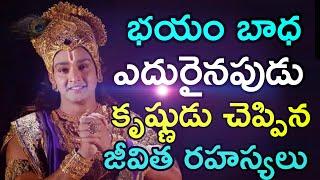 భయం బాధ
ఎదురైనపుడు
కృష్ణుడు చెప్పిన
జీవిత రహస్యలు